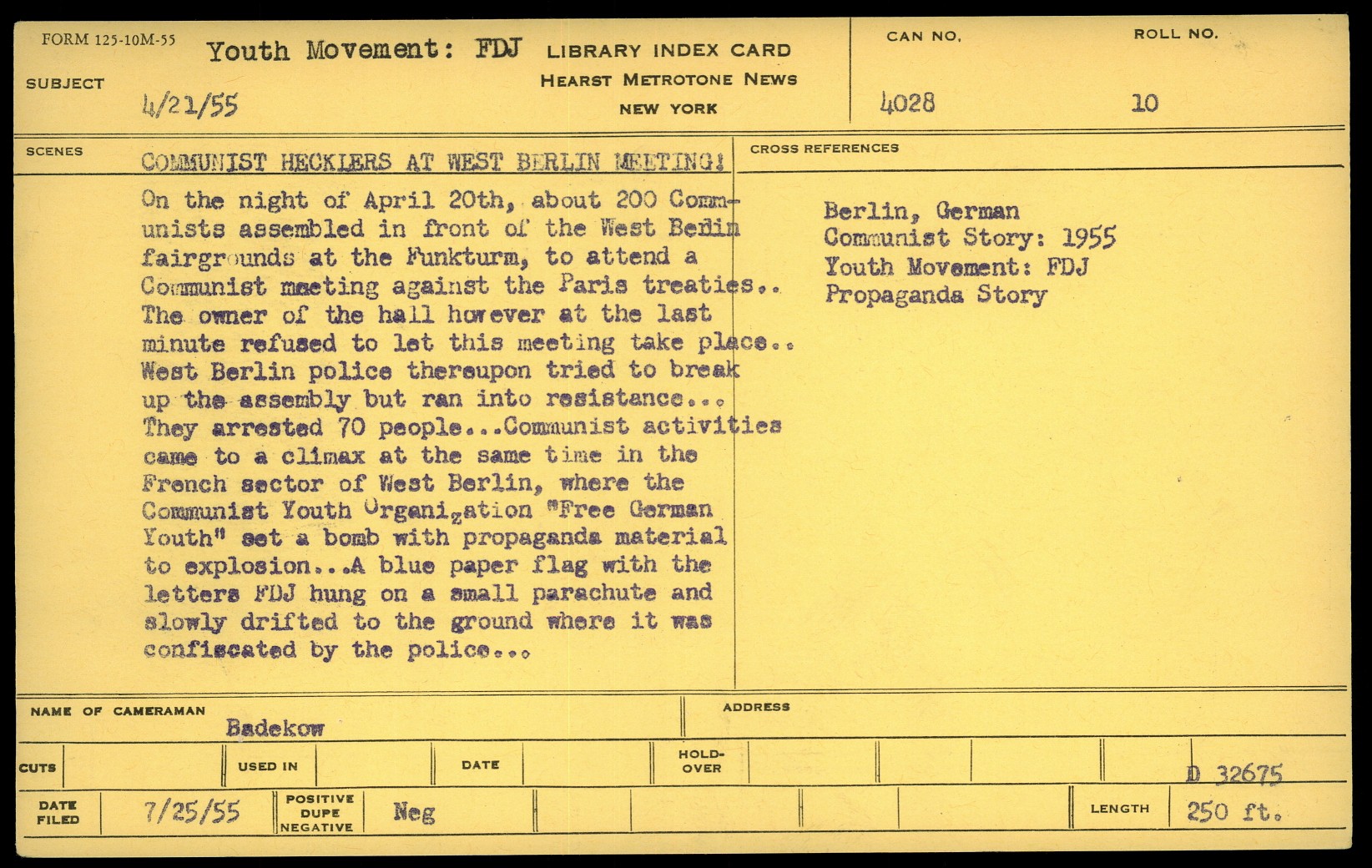 FORM 125-10M-55

SUBJECT Youth Movement: FDJ
4/21/55

LIBRARY INDEX CARD
HEARST METROTONE NEWS
NEW YORK

CAN NO. 4028

ROLL NO. 10

SCENES COMMUNIST HECKLERS AT WEST BERLIN MEETING!

On the night of April 20th, about 200 Communists assembled in front of the West Berlin fairgrounds at the Funkturm, to attend a Communist meeting against the Paris treaties.. The owner of the hall however at the last minute refused to let this meeting take place.. West Berlin police thereupon tried to break up the assembly but ran into resistance... They arrested 70 people...Communist activities came to a climax at the same time in the French sector of West Berlin, where the Communist Youth Organization "Free German Youth" set a bomb with propaganda material to explosion...A blue paper flag with the letters FDJ hung on a small parachute and slowly drifted to the ground where it was confiscated by the police...

CROSS REFERENCES
Berlin, German
Communist Story: 1955
Youth Movement: FDJ
Propaganda Story

NAME OF CAMERAMAN Badekow

ADDRESS

CUTS

USED IN

DATE

HOLD-OVER

D 32675

DATE FILED 7/25/55

POSITIVE DUPE NEGATIVE Neg

LENGTH 250 ft.